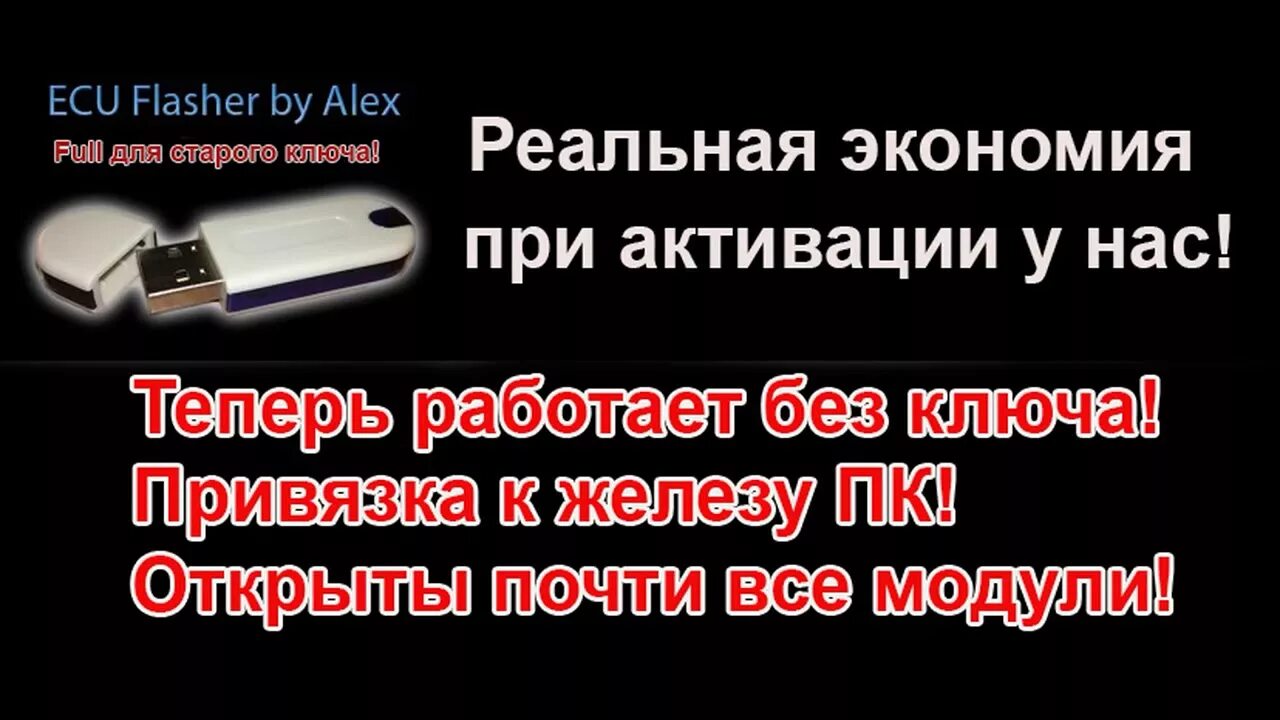 ECU Flasher by Alex
Full для старого ключа!

Реальная экономия при активации у нас!

Теперь работает без ключа!
Привязка к железу ПК!
Открыты почти все модули!